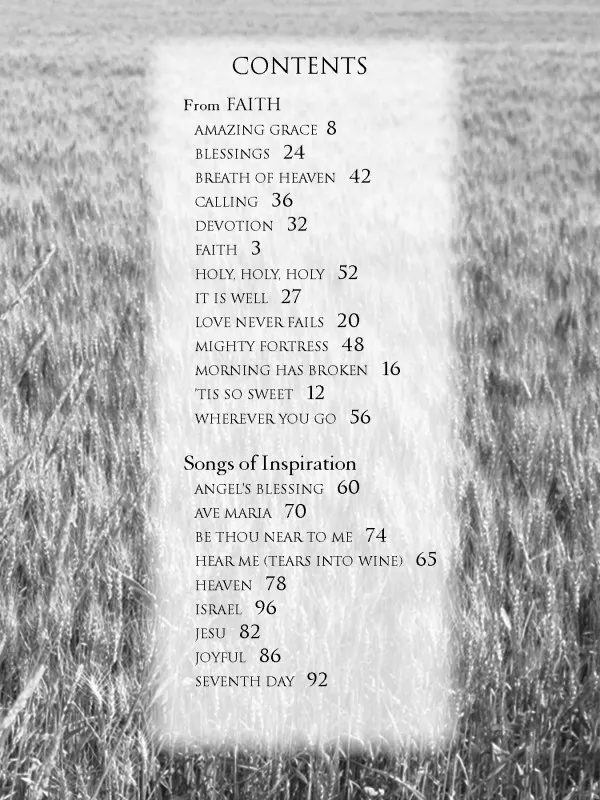 CONTENTS

From FAITH
AMAZING GRACE 8
BLESSINGS 24
BREATH OF HEAVEN 42
CALLING 36
DEVOTION 32
FAITH 3
HOLY, HOLY, HOLY 52
IT IS WELL 27
LOVE NEVER FAILS 20
MIGHTY FORTRESS 48
MORNING HAS BROKEN 16
'TIS SO SWEET 12
WHEREVER YOU GO 56

Songs of Inspiration
ANGEL'S BLESSING 60
AVE MARIA 70
BE THOU NEAR TO ME 74
HEAR ME (TEARS INTO WINE) 65
HEAVEN 78
ISRAEL 96
JESU 82
JOYFUL 86
SEVENTH DAY 92